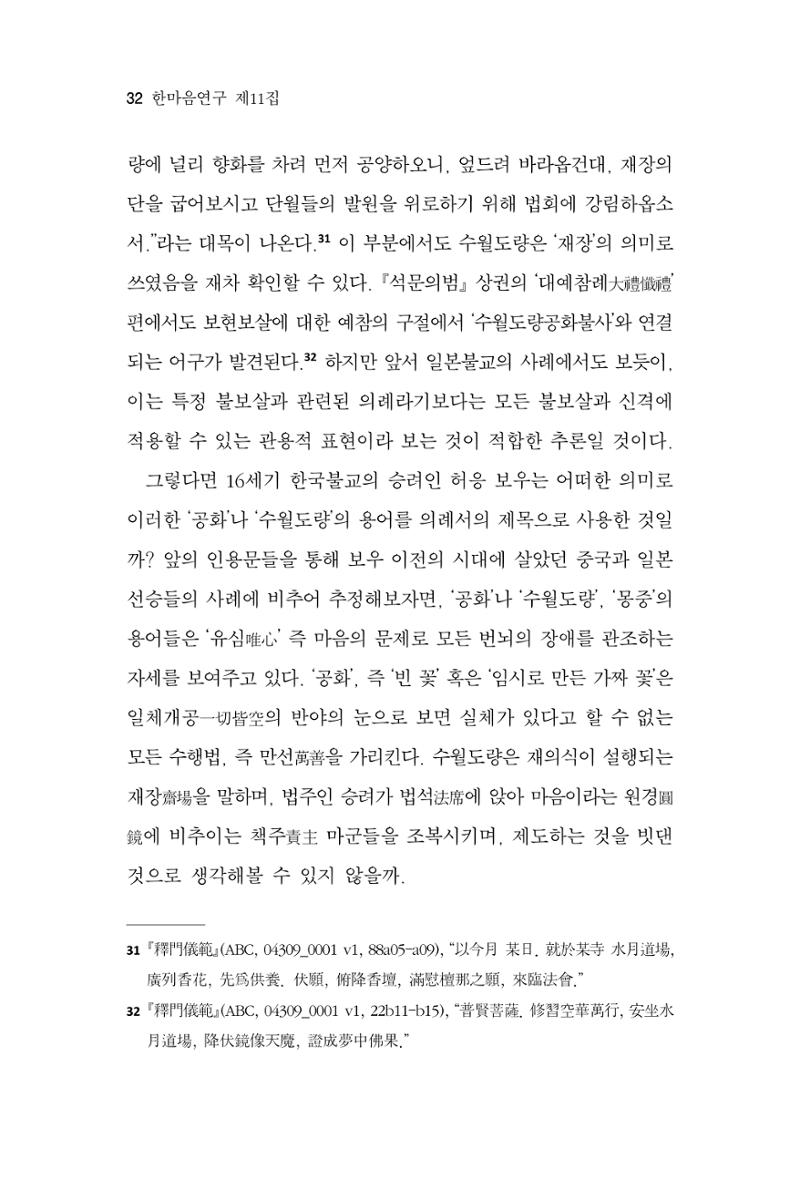 32 한마음연구 제11집

량에 널리 향화를 차려 먼저 공양하오니, 엎드려 바라옵건대, 재장의 단을 굽어보시고 단월들의 발원을 위로하기 위해 법회에 강림하옵소서."라는 대목이 나온다.$^{31}$ 이 부분에서도 수월도량은 '재장'의 의미로 쓰였음을 재차 확인할 수 있다. 『석문의범』 상권의 '대예참례大禮懺禮' 편에서도 보현보살에 대한 예참의 구절에서 '수월도량공화불사'와 연결되는 어구가 발견된다.$^{32}$ 하지만 앞서 일본불교의 사례에서도 보듯이, 이는 특정 불보살과 관련된 의례라기보다는 모든 불보살과 신격에 적용할 수 있는 관용적 표현이라 보는 것이 적합한 추론일 것이다.

그렇다면 16세기 한국불교의 승려인 허응 보우는 어떠한 의미로 이러한 '공화'나 '수월도량'의 용어를 의례서의 제목으로 사용한 것일까? 앞의 인용문들을 통해 보우 이전의 시대에 살았던 중국과 일본 선승들의 사례에 비추어 추정해보자면, '공화'나 '수월도량', '몽중'의 용어들은 '유심唯心' 즉 마음의 문제로 모든 번뇌의 장애를 관조하는 자세를 보여주고 있다. '공화', 즉 '빈 꽃' 혹은 '임시로 만든 가짜 꽃'은 일체개공一切皆空의 반야의 눈으로 보면 실체가 있다고 할 수 없는 모든 수행법, 즉 만선萬善을 가리킨다. 수월도량은 재의식이 설행되는 재장齋場을 말하며, 법주인 승려가 법석法席에 앉아 마음이라는 원경圓鏡에 비추이는 책주責主 마군들을 조복시키며, 제도하는 것을 빗댄 것으로 생각해볼 수 있지 않을까.

31 『釋門儀範』(ABC, 04309_0001 v1, 88a05-a09), "以今月 某日. 就於某寺 水月道場, 廣列香花, 先爲供養. 伏願, 俯降香壇, 滿慰檀那之願, 來臨法會."

32 『釋門儀範』(ABC, 04309_0001 v1, 22b11-b15), "普賢菩薩. 修習空華萬行, 安坐水月道場, 降伏鏡像天魔, 證成夢中佛果."